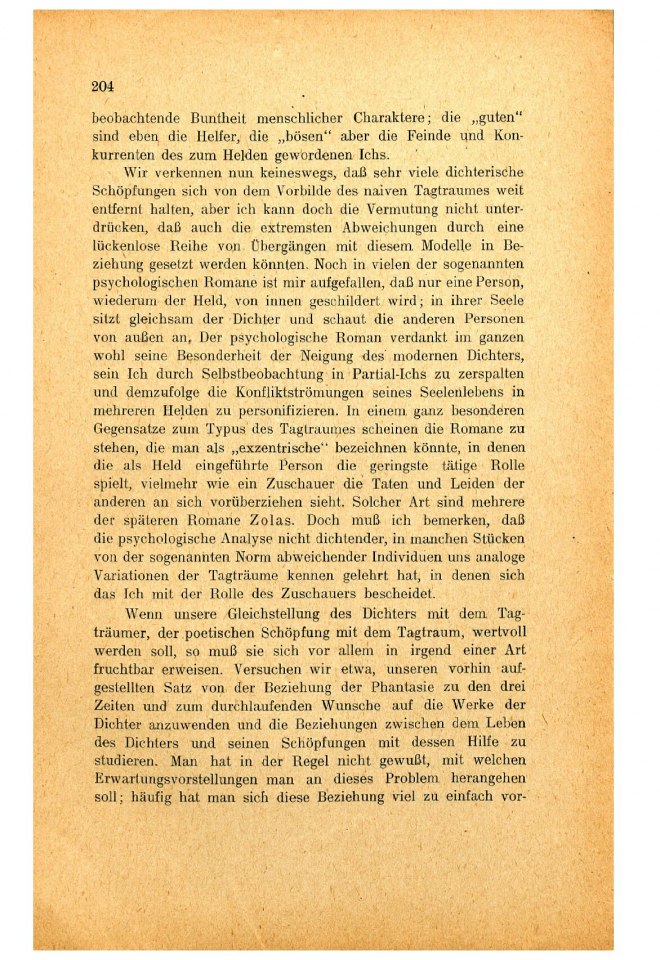 204

beobachtende Buntheit menschlicher Charaktere; die „guten“ sind eben die Helfer, die „bösen“ aber die Feinde und Konkurrenten des zum Helden gewordenen Ichs.

Wir verkennen nun keineswegs, daß sehr viele dichterische Schöpfungen sich von dem Vorbilde des naiven Tagtraumes weit entfernt halten, aber ich kann doch die Vermutung nicht unterdrücken, daß auch die extremsten Abweichungen durch eine lückenlose Reihe von Übergängen mit diesem Modelle in Beziehung gesetzt werden könnten. Noch in vielen der sogenannten psychologischen Romane ist mir aufgefallen, daß nur eine Person, wiederum der Held, von innen geschildert wird; in ihrer Seele sitzt gleichsam der Dichter und schaut die anderen Personen von außen an. Der psychologische Roman verdankt im ganzen wohl seine Besonderheit der Neigung des modernen Dichters, sein Ich durch Selbstbeobachtung in Partial-Ichs zu zerspalten und demzufolge die Konfliktströmungen seines Seelenlebens in mehreren Helden zu personifizieren. In einem ganz besonderen Gegensatze zum Typus des Tagtraumes scheinen die Romane zu stehen, die man als „exzentrische“ bezeichnen könnte, in denen die als Held eingeführte Person die geringste tätige Rolle spielt, vielmehr wie ein Zuschauer die Taten und Leiden der anderen an sich vorüberziehen sieht. Solcher Art sind mehrere der späteren Romane Zolas. Doch muß ich bemerken, daß die psychologische Analyse nicht dichtender, in manchen Stücken von der sogenannten Norm abweichender Individuen uns analoge Variationen der Tagträume kennen gelehrt hat, in denen sich das Ich mit der Rolle des Zuschauers bescheidet.

Wenn unsere Gleichstellung des Dichters mit dem Tagträumer, der poetischen Schöpfung mit dem Tagtraum, wertvoll werden soll, so muß sie sich vor allem in irgend einer Art fruchtbar erweisen. Versuchen wir etwa, unseren vorhin aufgestellten Satz von der Beziehung der Phantasie zu den drei Zeiten und zum durchlaufenden Wunsche auf die Werke der Dichter anzuwenden und die Beziehungen zwischen dem Leben des Dichters und seinen Schöpfungen mit dessen Hilfe zu studieren. Man hat in der Regel nicht gewußt, mit welchen Erwartungsvorstellungen man an dieses Problem herangehen soll; häufig hat man sich diese Beziehung viel zu einfach vor-